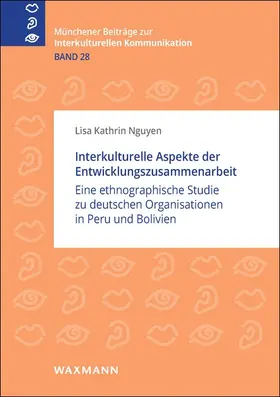 Münchener Beiträge zur Interkulturellen Kommunikation
BAND 28

Lisa Kathrin Nguyen

Interkulturelle Aspekte der Entwicklungszusammenarbeit
Eine ethnographische Studie zu deutschen Organisationen in Peru und Bolivien

WAXMANN